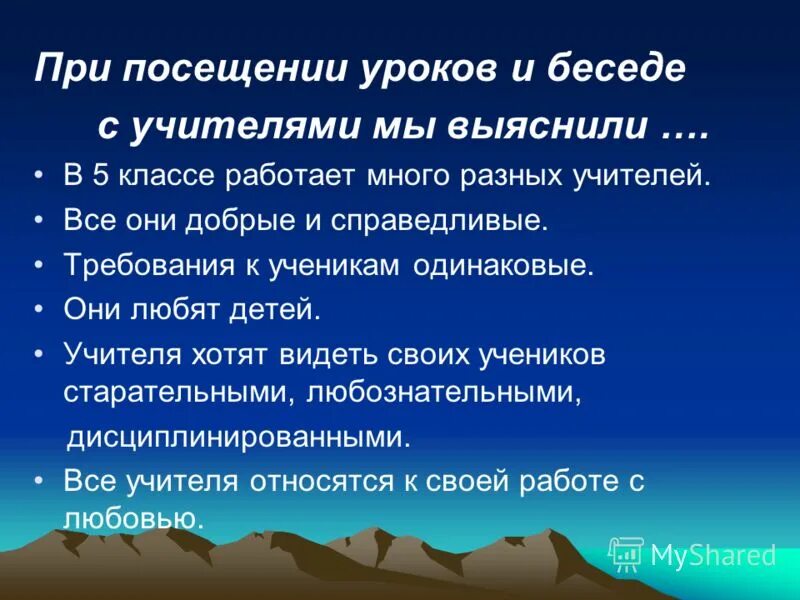 При посещении уроков и беседе с учителями мы выяснили ….

• В 5 классе работает много разных учителей.
• Все они добрые и справедливые.
• Требования к ученикам одинаковые.
• Они любят детей.
• Учителя хотят видеть своих учеников старательными, любознательными, дисциплинированными.
• Все учителя относятся к своей работе с любовью.

MyShared